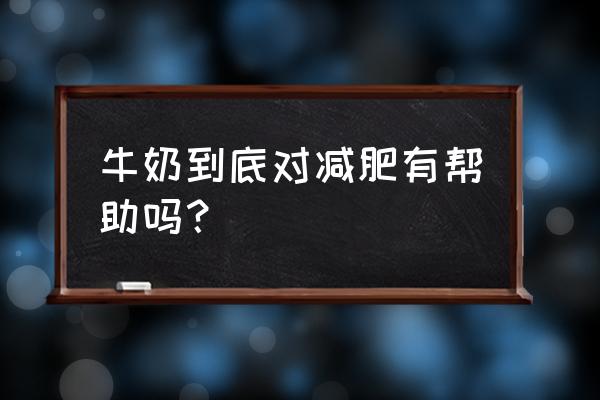 牛奶到底对减肥有帮助吗？